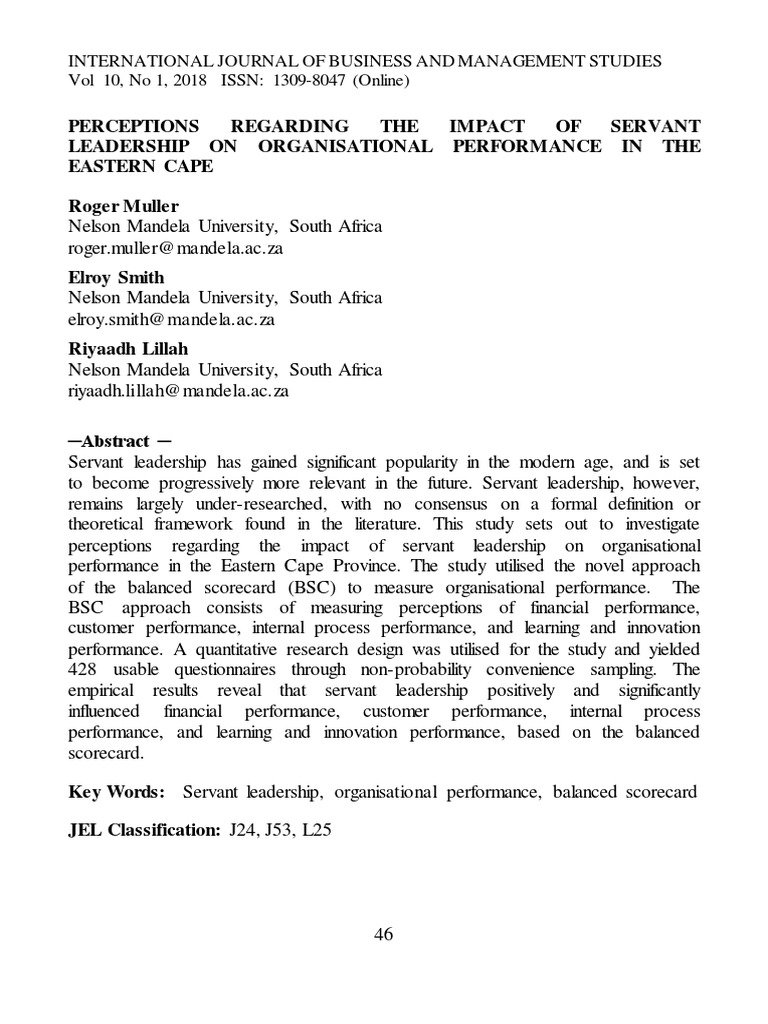 INTERNATIONAL JOURNAL OF BUSINESS AND MANAGEMENT STUDIES
Vol 10, No 1, 2018 ISSN: 1309-8047 (Online)

PERCEPTIONS REGARDING THE IMPACT OF SERVANT LEADERSHIP ON ORGANISATIONAL PERFORMANCE IN THE EASTERN CAPE

Roger Muller
Nelson Mandela University, South Africa
roger.muller@mandela.ac.za

Elroy Smith
Nelson Mandela University, South Africa
elroy.smith@mandela.ac.za

Riyaadh Lillah
Nelson Mandela University, South Africa
riyaadh.lillah@mandela.ac.za

─Abstract ─
Servant leadership has gained significant popularity in the modern age, and is set to become progressively more relevant in the future. Servant leadership, however, remains largely under-researched, with no consensus on a formal definition or theoretical framework found in the literature. This study sets out to investigate perceptions regarding the impact of servant leadership on organisational performance in the Eastern Cape Province. The study utilised the novel approach of the balanced scorecard (BSC) to measure organisational performance. The BSC approach consists of measuring perceptions of financial performance, customer performance, internal process performance, and learning and innovation performance. A quantitative research design was utilised for the study and yielded 428 usable questionnaires through non-probability convenience sampling. The empirical results reveal that servant leadership positively and significantly influenced financial performance, customer performance, internal process performance, and learning and innovation performance, based on the balanced scorecard.

Key Words: Servant leadership, organisational performance, balanced scorecard

JEL Classification: J24, J53, L25

46